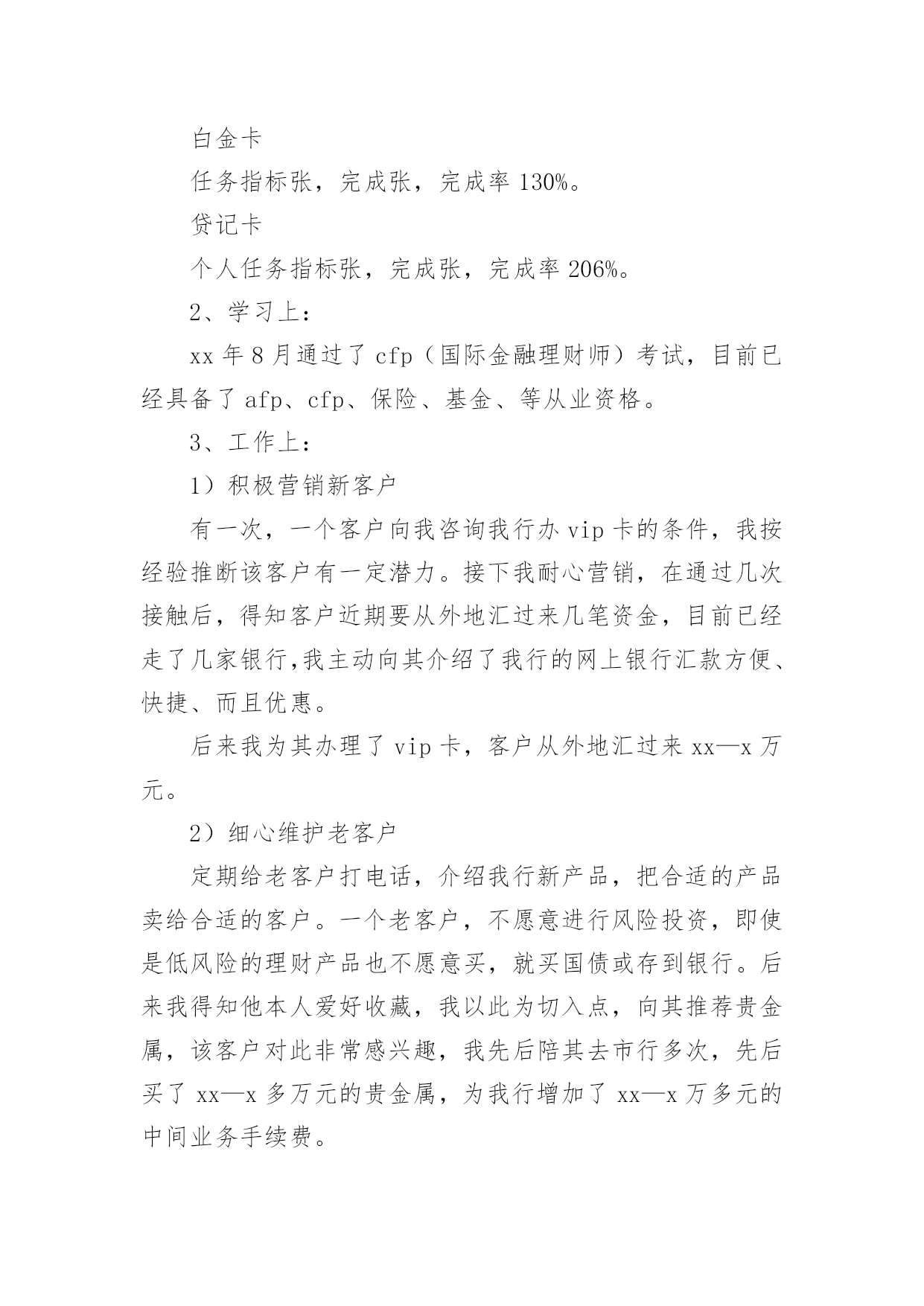 白金卡

任务指标张，完成张，完成率 130%。

贷记卡

个人任务指标张，完成张，完成率 206%。

2、学习上：

xx 年 8 月通过了 cfp（国际金融理财师）考试，目前已经具备了 afp、cfp、保险、基金、等从业资格。

3、工作上：

1）积极营销新客户

有一次，一个客户向我咨询我行办 vip 卡的条件，我按经验推断该客户有一定潜力。接下我耐心营销，在通过几次接触后，得知客户近期要从外地汇过来几笔资金，目前已经走了几家银行,我主动向其介绍了我行的网上银行汇款方便、快捷、而且优惠。

后来我为其办理了 vip 卡，客户从外地汇过来 xx—x 万元。

2）细心维护老客户

定期给老客户打电话，介绍我行新产品，把合适的产品卖给合适的客户。一个老客户，不愿意进行风险投资，即使是低风险的理财产品也不愿意买，就买国债或存到银行。后来我得知他本人爱好收藏，我以此为切入点，向其推荐贵金属，该客户对此非常感兴趣，我先后陪其去市行多次，先后买了 xx—x 多万元的贵金属，为我行增加了 xx—x 万多元的中间业务手续费。